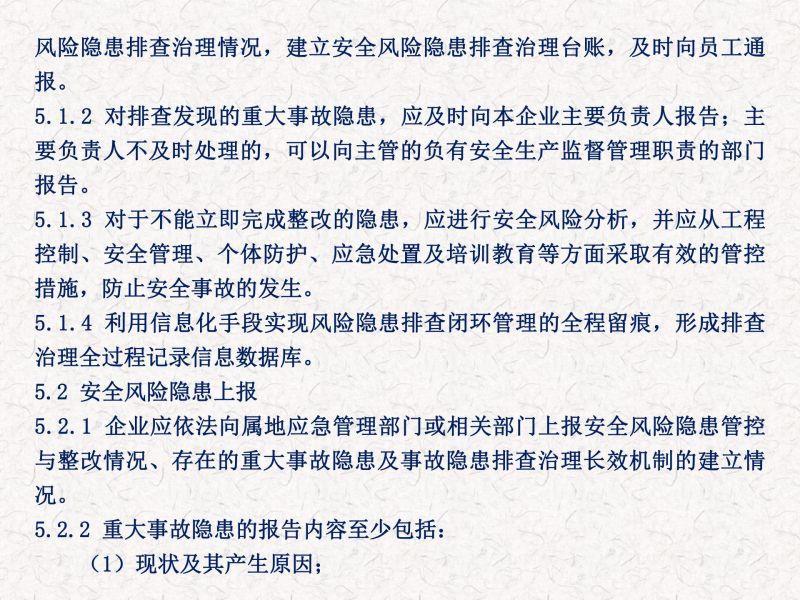 风险隐患排查治理情况，建立安全风险隐患排查治理台账，及时向员工通报。

5.1.2 对排查发现的重大事故隐患，应及时向本企业主要负责人报告；主要负责人不及时处理的，可以向主管的负有安全生产监督管理职责的部门报告。

5.1.3 对于不能立即完成整改的隐患，应进行安全风险分析，并应从工程控制、安全管理、个体防护、应急处置及培训教育等方面采取有效的管控措施，防止安全事故的发生。

5.1.4 利用信息化手段实现风险隐患排查闭环管理的全程留痕，形成排查治理全过程记录信息数据库。

5.2 安全风险隐患上报

5.2.1 企业应依法向属地应急管理部门或相关部门上报安全风险隐患管控与整改情况、存在的重大事故隐患及事故隐患排查治理长效机制的建立情况。

5.2.2 重大事故隐患的报告内容至少包括：

（1）现状及其产生原因；